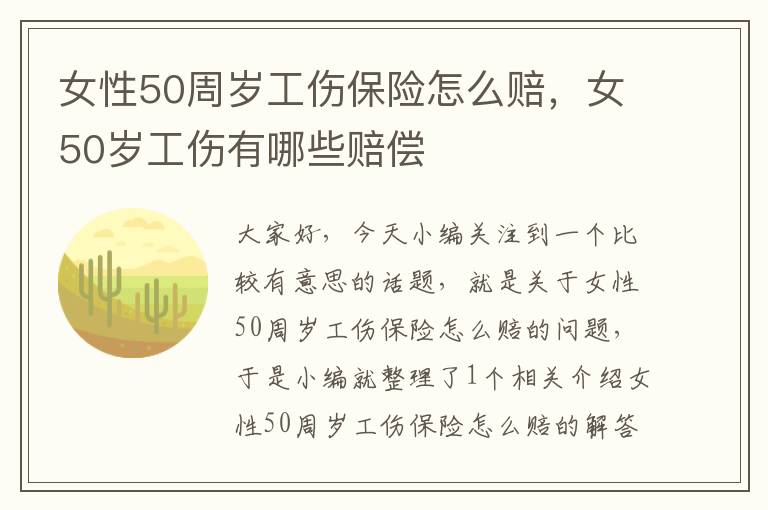 女性50周岁工伤保险怎么赔，女50岁工伤有哪些赔偿

大家好，今天小编关注到一个比较有意思的话题，就是关于女性50周岁工伤保险怎么赔的问题，于是小编就整理了1个相关介绍女性50周岁工伤保险怎么赔的解答